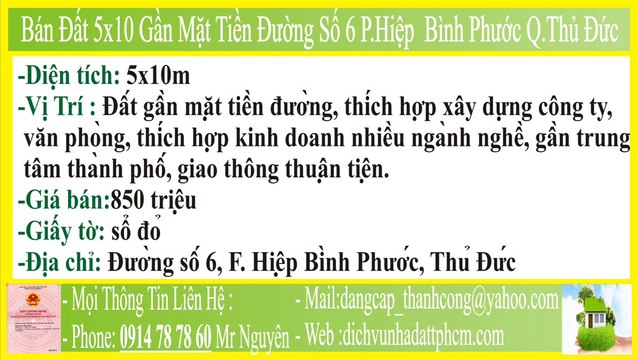 Bán Đất 5x10 Gần Mặt Tiền Đường Số 6 P.Hiệp Bình Phước Q.Thủ Đức

-Diện tích: 5x10m
-Vị Trí : Đất gần mặt tiền đường, thích hợp xây dựng công ty, văn phòng, thích hợp kinh doanh nhiều ngành nghề, gần trung tâm thành phố, giao thông thuận tiện.
-Giá bán:850 triệu
-Giấy tờ: sổ đỏ
-Địa chỉ: Đường số 6, F. Hiệp Bình Phước, Thủ Đức

- Mọi Thông Tin Liên Hệ :
- Phone: 0914 78 78 60 Mr Nguyên
- Mail:dangcap_thanhcong@yahoo.com
- Web :dichvunhadattphcm.com